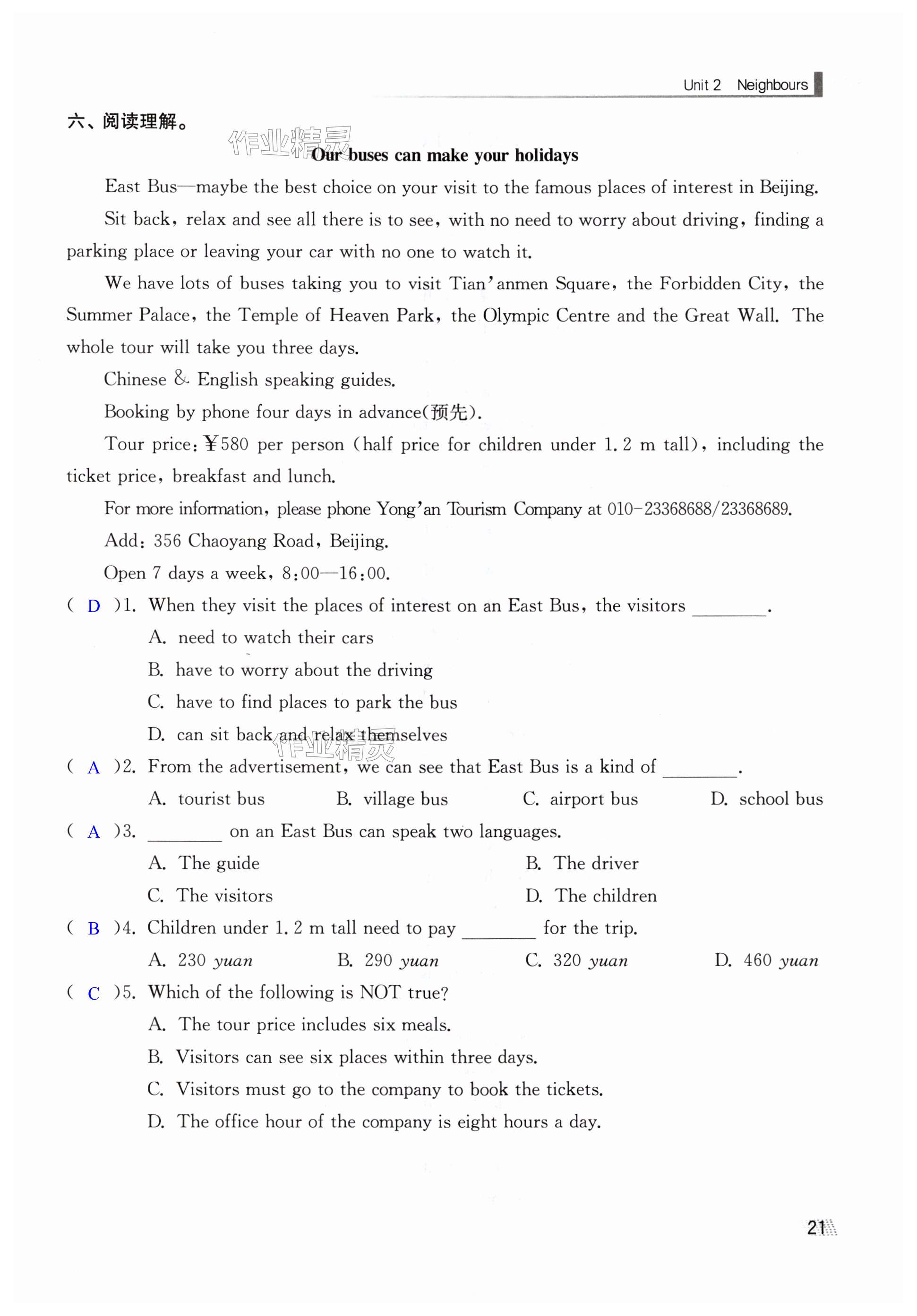 Unit 2 Neighbours

六、阅读理解。

作业精灵

Our buses can make your holidays

East Bus—maybe the best choice on your visit to the famous places of interest in Beijing.

Sit back, relax and see all there is to see, with no need to worry about driving, finding a parking place or leaving your car with no one to watch it.

We have lots of buses taking you to visit Tian'anmen Square, the Forbidden City, the Summer Palace, the Temple of Heaven Park, the Olympic Centre and the Great Wall. The whole tour will take you three days.

Chinese & English speaking guides.

Booking by phone four days in advance(预先).

Tour price: ￥580 per person (half price for children under 1.2 m tall), including the ticket price, breakfast and lunch.

For more information, please phone Yong'an Tourism Company at 010-23368688/23368689.

Add: 356 Chaoyang Road, Beijing.

Open 7 days a week, 8:00—16:00.

( D )1. When they visit the places of interest on an East Bus, the visitors ________.
A. need to watch their cars
B. have to worry about the driving
C. have to find places to park the bus
D. can sit back and relax themselves

作业精灵

( A )2. From the advertisement, we can see that East Bus is a kind of ________.
A. tourist bus B. village bus C. airport bus D. school bus

( A )3. ________ on an East Bus can speak two languages.
A. The guide B. The driver
C. The visitors D. The children

( B )4. Children under 1.2 m tall need to pay ________ for the trip.
A. 230 yuan B. 290 yuan C. 320 yuan D. 460 yuan

( C )5. Which of the following is NOT true?
A. The tour price includes six meals.
B. Visitors can see six places within three days.
C. Visitors must go to the company to book the tickets.
D. The office hour of the company is eight hours a day.

21